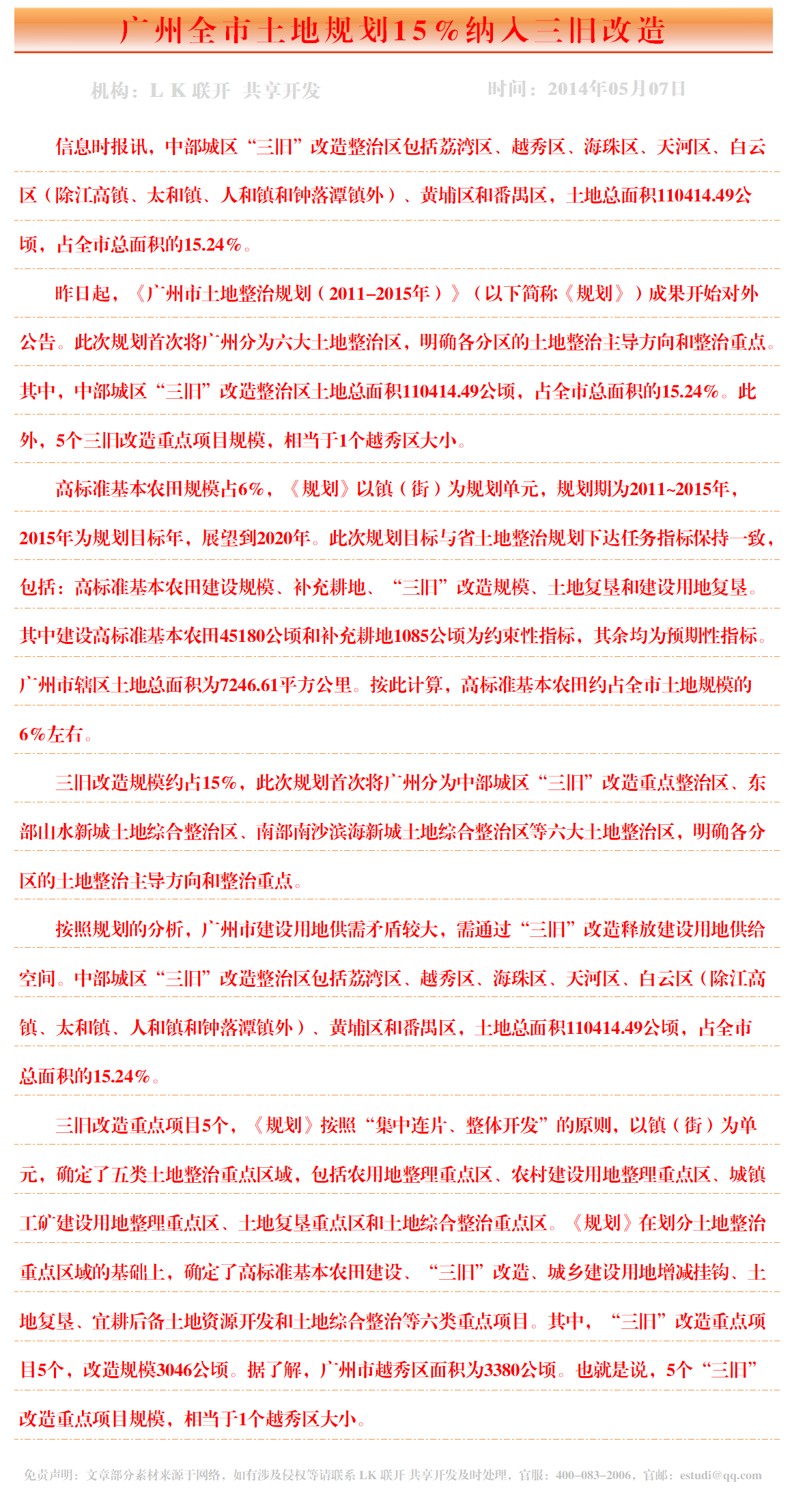 广州全市土地规划15％纳入三旧改造

机构：L K 联开 共享开发

时间：2014年05月07日

信息时报讯，中部城区“三旧”改造整治区包括荔湾区、越秀区、海珠区、天河区、白云区（除江高镇、太和镇、人和镇和钟落潭镇外）、黄埔区和番禺区，土地总面积110414.49公顷，占全市总面积的15.24％。

昨日起，《广州市土地整治规划（2011–2015年）》（以下简称《规划》）成果开始对外公告。此次规划首次将广州分为六大土地整治区，明确各分区的土地整治主导方向和整治重点。其中，中部城区“三旧”改造整治区土地总面积110414.49公顷，占全市总面积的15.24％。此外，5个三旧改造重点项目规模，相当于1个越秀区大小。

高标准基本农田规模占6％，《规划》以镇（街）为规划单元，规划期为2011~2015年，2015年为规划目标年，展望到2020年。此次规划目标与省土地整治规划下达任务指标保持一致，包括：高标准基本农田建设规模、补充耕地、“三旧”改造规模、土地复垦和建设用地复垦。其中建设高标准基本农田45180公顷和补充耕地1085公顷为约束性指标，其余均为预期性指标。广州市辖区土地总面积为7246.61平方公里。按此计算，高标准基本农田约占全市土地规模的6％左右。

三旧改造规模约占15％，此次规划首次将广州分为中部城区“三旧”改造重点整治区、东部山水新城土地综合整治区、南部南沙滨海新城土地综合整治区等六大土地整治区，明确各分区的土地整治主导方向和整治重点。

按照规划的分析，广州市建设用地供需矛盾较大，需通过“三旧”改造释放建设用地供给空间。中部城区“三旧”改造整治区包括荔湾区、越秀区、海珠区、天河区、白云区（除江高镇、太和镇、人和镇和钟落潭镇外）、黄埔区和番禺区，土地总面积110414.49公顷，占全市总面积的15.24％。

三旧改造重点项目5个，《规划》按照“集中连片、整体开发”的原则，以镇（街）为单元，确定了五类土地整治重点区域，包括农用地整理重点区、农村建设用地整理重点区、城镇工矿建设用地整理重点区、土地复垦重点区和土地综合整治重点区。《规划》在划分土地整治重点区域的基础上，确定了高标准基本农田建设、“三旧”改造、城乡建设用地增减挂钩、土地复垦、宜耕后备土地资源开发和土地综合整治等六类重点项目。其中，“三旧”改造重点项目5个，改造规模3046公顷。据了解，广州市越秀区面积为3380公顷。也就是说，5个“三旧”改造重点项目规模，相当于1个越秀区大小。

免责声明：文章部分素材来源于网络，如有涉及侵权等请联系 LK 联开 共享开发及时处理，官服：400–083–2006，官邮：estudi@qq.com